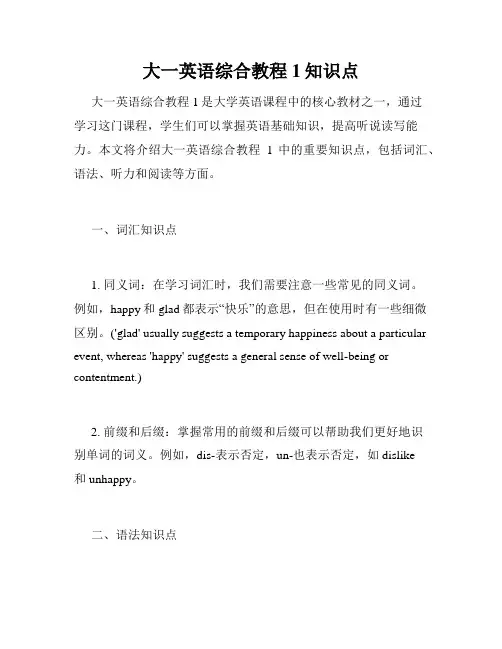 大一英语综合教程 1 知识点

大一英语综合教程 1 是大学英语课程中的核心教材之一，通过学习这门课程，学生们可以掌握英语基础知识，提高听说读写能力。本文将介绍大一英语综合教程 1 中的重要知识点，包括词汇、语法、听力和阅读等方面。

一、词汇知识点

1. 同义词：在学习词汇时，我们需要注意一些常见的同义词。例如，happy 和 glad 都表示“快乐”的意思，但在使用时有一些细微区别。('glad' usually suggests a temporary happiness about a particular event, whereas 'happy' suggests a general sense of well-being or contentment.)

2. 前缀和后缀：掌握常用的前缀和后缀可以帮助我们更好地识别单词的词义。例如，dis-表示否定，un-也表示否定，如 dislike 和 unhappy。

二、语法知识点